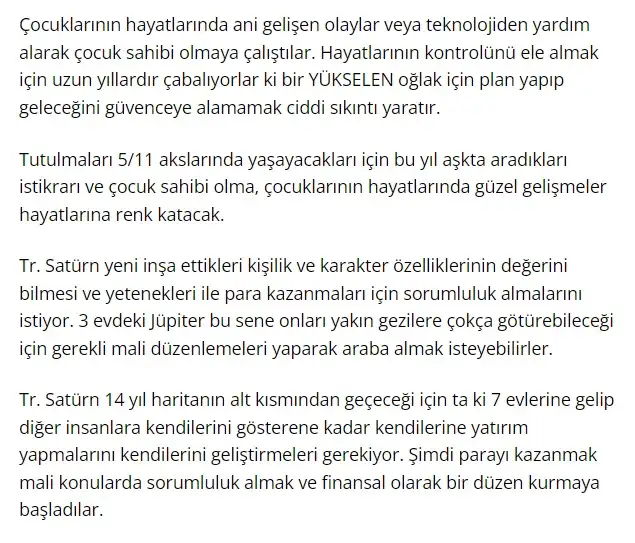 Çocuklarının hayatlarında ani gelişen olaylar veya teknolojiden yardım alarak çocuk sahibi olmaya çalıştılar. Hayatlarının kontrolünü ele almak için uzun yıllardır çabalıyorlar ki bir YÜKSELEN oğlak için plan yapıp geleceğini güvenceye alamamak ciddi sıkıntı yaratır.

Tutulmaları 5/11 akslarında yaşayacakları için bu yıl aşkta aradıkları istikrarı ve çocuk sahibi olma, çocuklarının hayatlarında güzel gelişmeler hayatlarına renk katacak.

Tr. Satürn yeni inşa ettikleri kişilik ve karakter özelliklerinin değerini bilmesi ve yetenekleri ile para kazanmaları için sorumluluk almalarını istiyor. 3 evdeki Jüpiter bu sene onları yakın gezilere çokça götürebileceği için gerekli mali düzenlemeleri yaparak araba almak isteyebilirler.

Tr. Satürn 14 yıl haritanın alt kısmından geçeceği için ta ki 7 evlerine gelip diğer insanlara kendilerini gösterene kadar kendilerine yatırım yapmalarını kendilerini geliştirmeleri gerekiyor. Şimdi parayı kazanmak mali konularda sorumluluk almak ve finansal olarak bir düzen kurmaya başladılar.